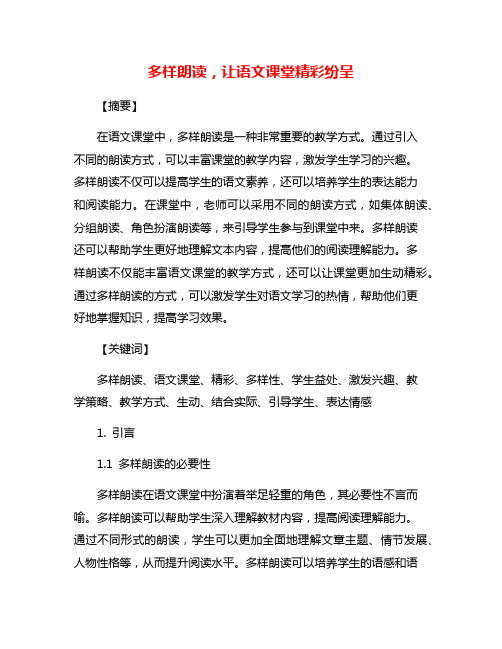 多样朗读，让语文课堂精彩纷呈

【摘要】

在语文课堂中，多样朗读是一种非常重要的教学方式。通过引入不同的朗读方式，可以丰富课堂的教学内容，激发学生学习的兴趣。多样朗读不仅可以提高学生的语文素养，还可以培养学生的表达能力和阅读能力。在课堂中，老师可以采用不同的朗读方式，如集体朗读、分组朗读、角色扮演朗读等，来引导学生参与到课堂中来。多样朗读还可以帮助学生更好地理解文本内容，提高他们的阅读理解能力。多样朗读不仅能丰富语文课堂的教学方式，还可以让课堂更加生动精彩。通过多样朗读的方式，可以激发学生对语文学习的热情，帮助他们更好地掌握知识，提高学习效果。

【关键词】

多样朗读、语文课堂、精彩、多样性、学生益处、激发兴趣、教学策略、教学方式、生动、结合实际、引导学生、表达情感

1. 引言

1.1 多样朗读的必要性

多样朗读在语文课堂中扮演着举足轻重的角色，其必要性不言而喻。多样朗读可以帮助学生深入理解教材内容，提高阅读理解能力。通过不同形式的朗读，学生可以更加全面地理解文章主题、情节发展、人物性格等，从而提升阅读水平。多样朗读可以培养学生的语感和语